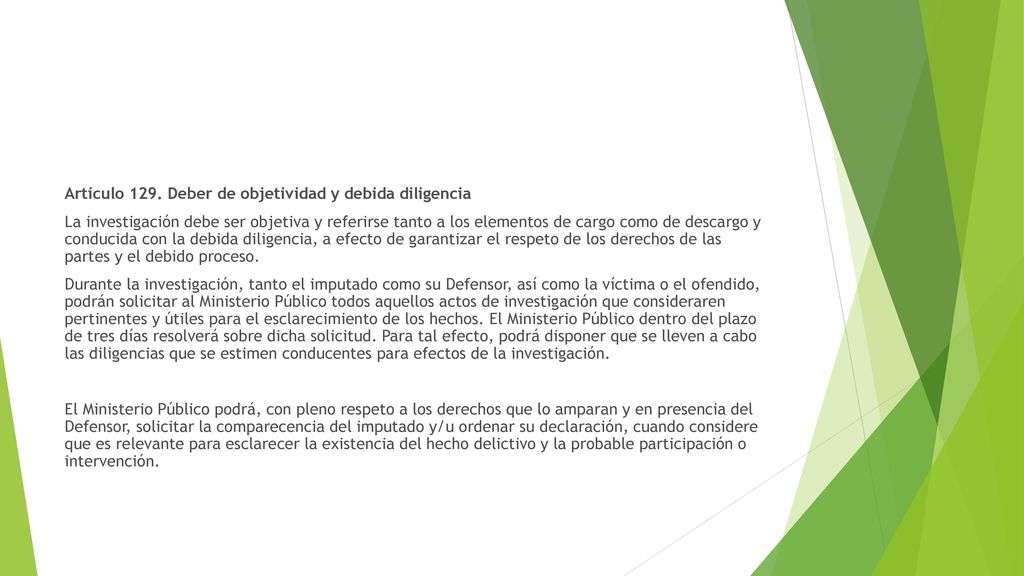 Artículo 129. Deber de objetividad y debida diligencia

La investigación debe ser objetiva y referirse tanto a los elementos de cargo como de descargo y conducida con la debida diligencia, a efecto de garantizar el respeto de los derechos de las partes y el debido proceso.

Durante la investigación, tanto el imputado como su Defensor, así como la víctima o el ofendido, podrán solicitar al Ministerio Público todos aquellos actos de investigación que consideraren pertinentes y útiles para el esclarecimiento de los hechos. El Ministerio Público dentro del plazo de tres días resolverá sobre dicha solicitud. Para tal efecto, podrá disponer que se lleven a cabo las diligencias que se estimen conducentes para efectos de la investigación.

El Ministerio Público podrá, con pleno respeto a los derechos que lo amparan y en presencia del Defensor, solicitar la comparecencia del imputado y/u ordenar su declaración, cuando considere que es relevante para esclarecer la existencia del hecho delictivo y la probable participación o intervención.